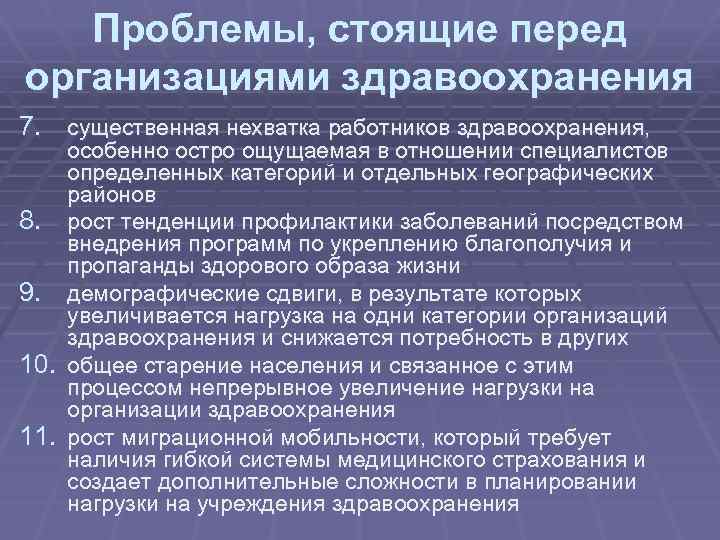 Проблемы, стоящие перед организациями здравоохранения

7. существенная нехватка работников здравоохранения, особенно остро ощущаемая в отношении специалистов определенных категорий и отдельных географических районов

8. рост тенденции профилактики заболеваний посредством внедрения программ по укреплению благополучия и пропаганды здорового образа жизни

9. демографические сдвиги, в результате которых увеличивается нагрузка на одни категории организаций здравоохранения и снижается потребность в других

10. общее старение населения и связанное с этим процессом непрерывное увеличение нагрузки на организации здравоохранения

11. рост миграционной мобильности, который требует наличия гибкой системы медицинского страхования и создает дополнительные сложности в планировании нагрузки на учреждения здравоохранения